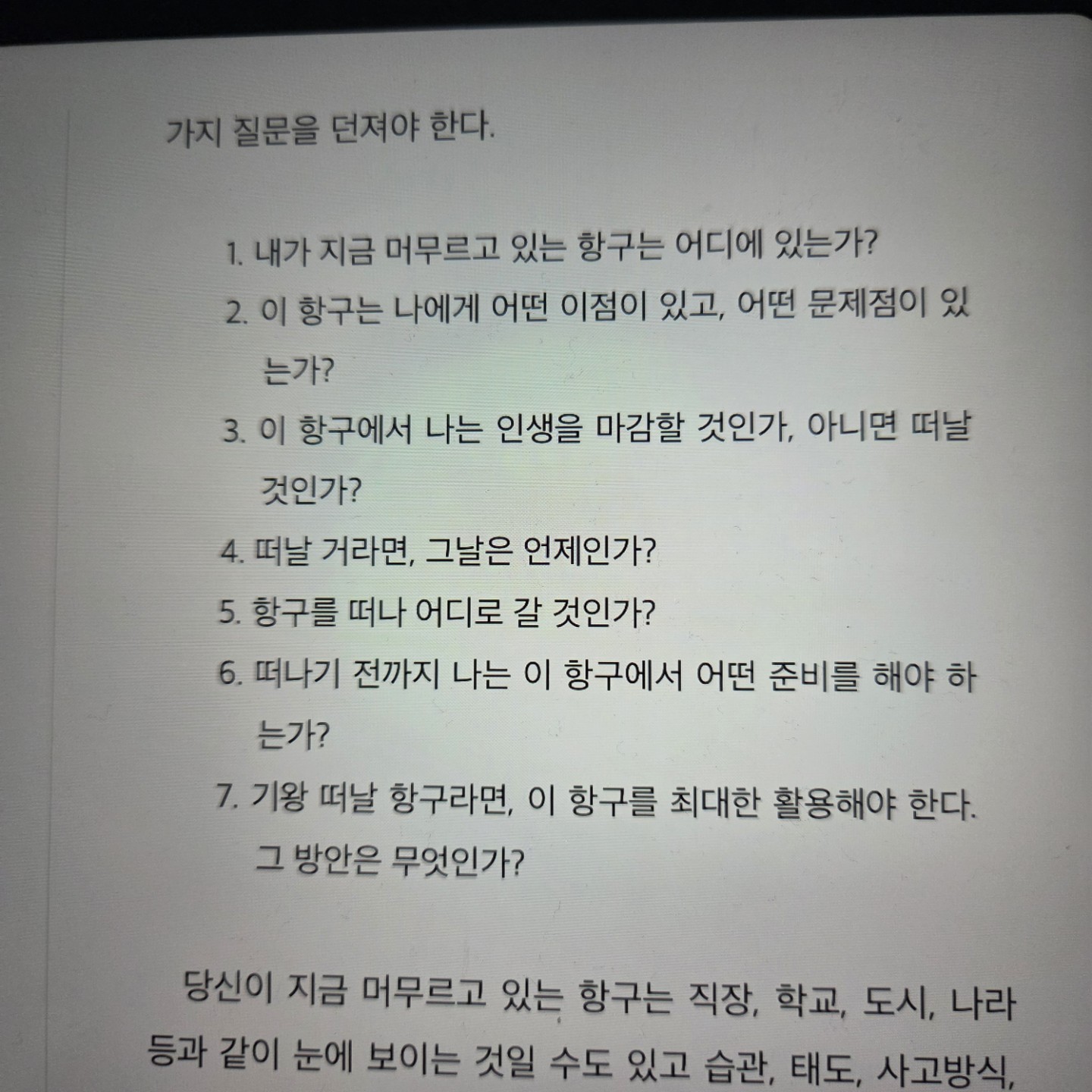 가지 질문을 던져야 한다.

1. 내가 지금 머무르고 있는 항구는 어디에 있는가?
2. 이 항구는 나에게 어떤 이점이 있고, 어떤 문제점이 있는가?
3. 이 항구에서 나는 인생을 마감할 것인가, 아니면 떠날 것인가?
4. 떠날 거라면, 그날은 언제인가?
5. 항구를 떠나 어디로 갈 것인가?
6. 떠나기 전까지 나는 이 항구에서 어떤 준비를 해야 하는가?
7. 기왕 떠날 항구라면, 이 항구를 최대한 활용해야 한다. 그 방안은 무엇인가?

당신이 지금 머무르고 있는 항구는 직장, 학교, 도시, 나라 등과 같이 눈에 보이는 것일 수도 있고 습관, 태도, 사고방식,